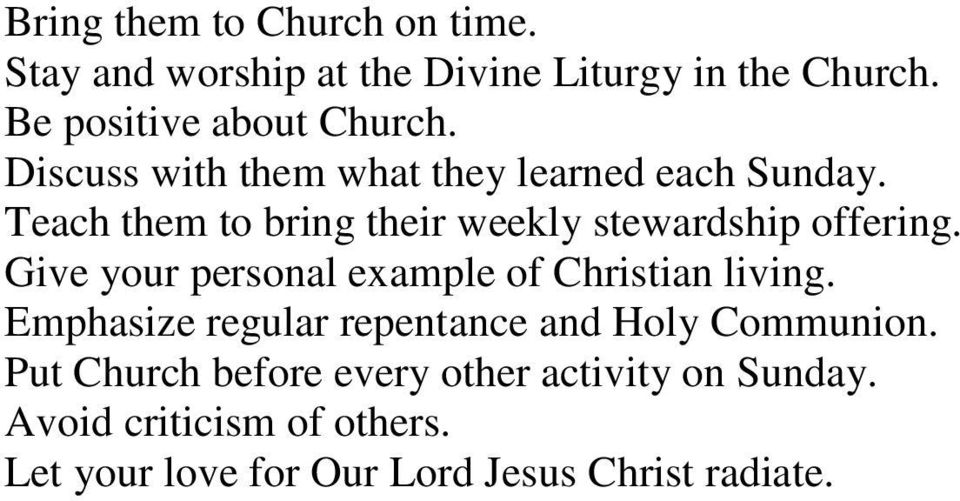 Bring them to Church on time.
Stay and worship at the Divine Liturgy in the Church.
Be positive about Church.
Discuss with them what they learned each Sunday.
Teach them to bring their weekly stewardship offering.
Give your personal example of Christian living.
Emphasize regular repentance and Holy Communion.
Put Church before every other activity on Sunday.
Avoid criticism of others.
Let your love for Our Lord Jesus Christ radiate.